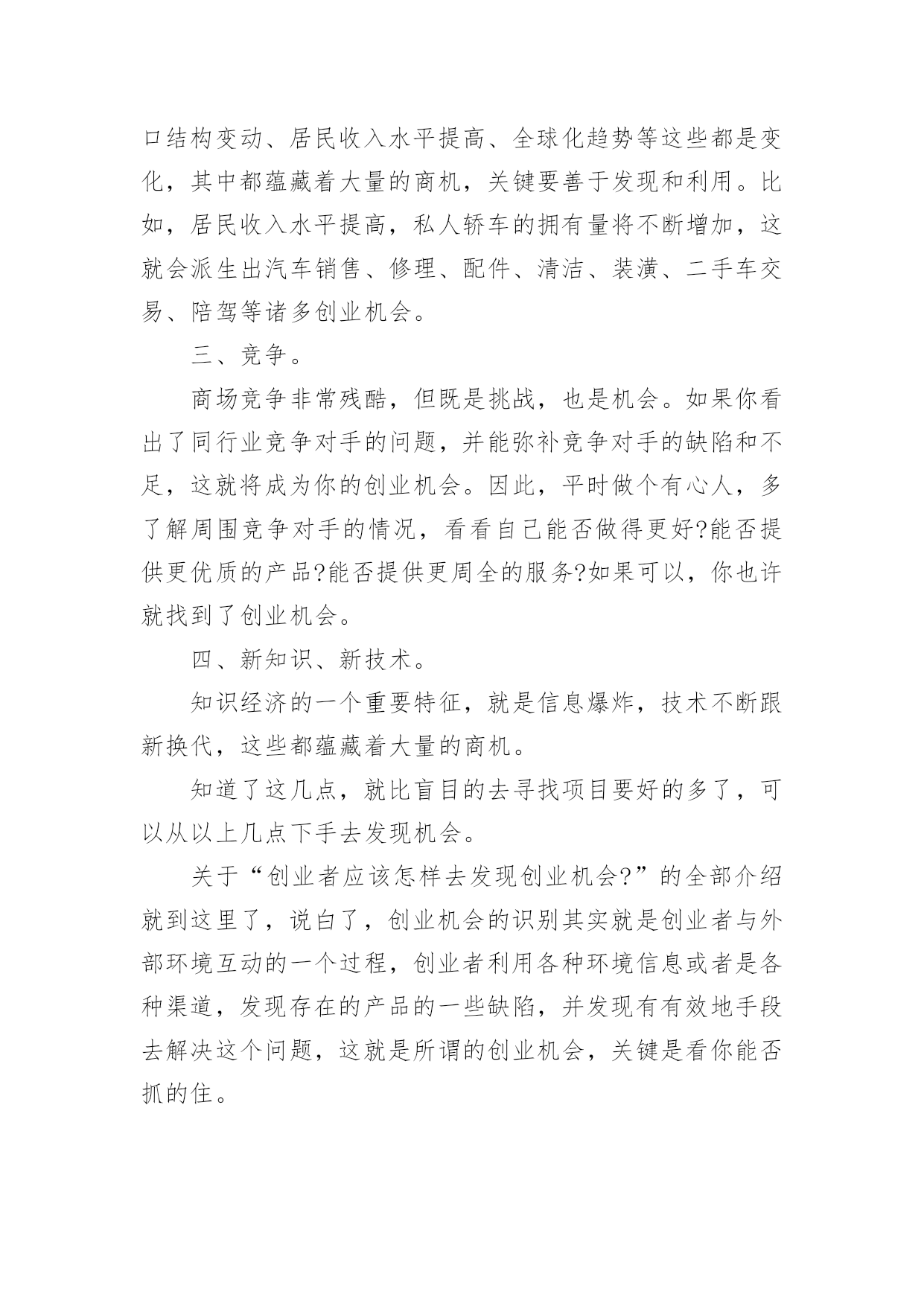 口结构变动、居民收入水平提高、全球化趋势等这些都是变化，其中都蕴藏着大量的商机，关键要善于发现和利用。比如，居民收入水平提高，私人轿车的拥有量将不断增加，这就会派生出汽车销售、修理、配件、清洁、装潢、二手车交易、陪驾等诸多创业机会。

三、竞争。

商场竞争非常残酷，但既是挑战，也是机会。如果你看出了同行业竞争对手的问题，并能弥补竞争对手的缺陷和不足，这就将成为你的创业机会。因此，平时做个有心人，多了解周围竞争对手的情况，看看自己能否做得更好?能否提供更优质的产品?能否提供更周全的服务?如果可以，你也许就找到了创业机会。

四、新知识、新技术。

知识经济的一个重要特征，就是信息爆炸，技术不断跟新换代，这些都蕴藏着大量的商机。

知道了这几点，就比盲目的去寻找项目要好的多了，可以从以上几点下手去发现机会。

关于“创业者应该怎样去发现创业机会?”的全部介绍就到这里了，说白了，创业机会的识别其实就是创业者与外部环境互动的一个过程，创业者利用各种环境信息或者是各种渠道，发现存在的产品的一些缺陷，并发现有有效地手段去解决这个问题，这就是所谓的创业机会，关键是看你能否抓的住。